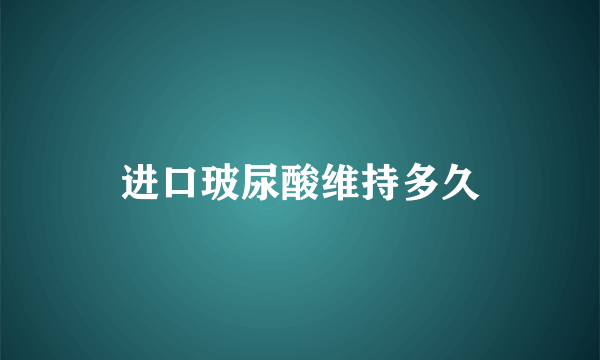 进口玻尿酸维持多久